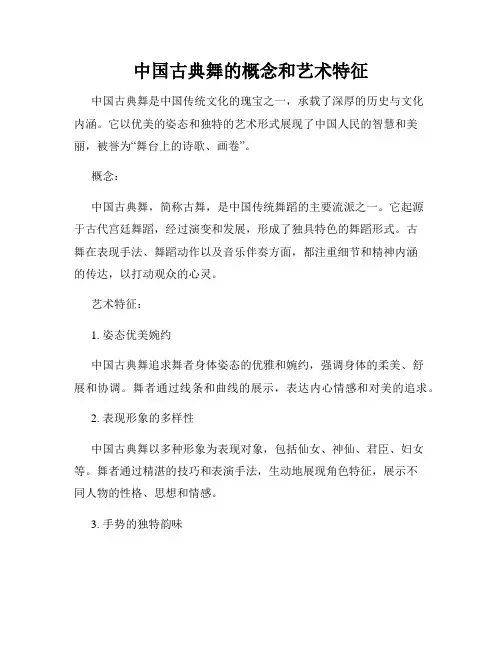 中国古典舞的概念和艺术特征

中国古典舞是中国传统文化的瑰宝之一，承载了深厚的历史与文化内涵。它以优美的姿态和独特的艺术形式展现了中国人民的智慧和美丽，被誉为“舞台上的诗歌、画卷”。

概念：

中国古典舞，简称古舞，是中国传统舞蹈的主要流派之一。它起源于古代宫廷舞蹈，经过演变和发展，形成了独具特色的舞蹈形式。古舞在表现手法、舞蹈动作以及音乐伴奏方面，都注重细节和精神内涵的传达，以打动观众的心灵。

艺术特征：

1. 姿态优美婉约

中国古典舞追求舞者身体姿态的优雅和婉约，强调身体的柔美、舒展和协调。舞者通过线条和曲线的展示，表达内心情感和对美的追求。

2. 表现形象的多样性

中国古典舞以多种形象为表现对象，包括仙女、神仙、君臣、妇女等。舞者通过精湛的技巧和表演手法，生动地展现角色特征，展示不同人物的性格、思想和情感。

3. 手势的独特韵味